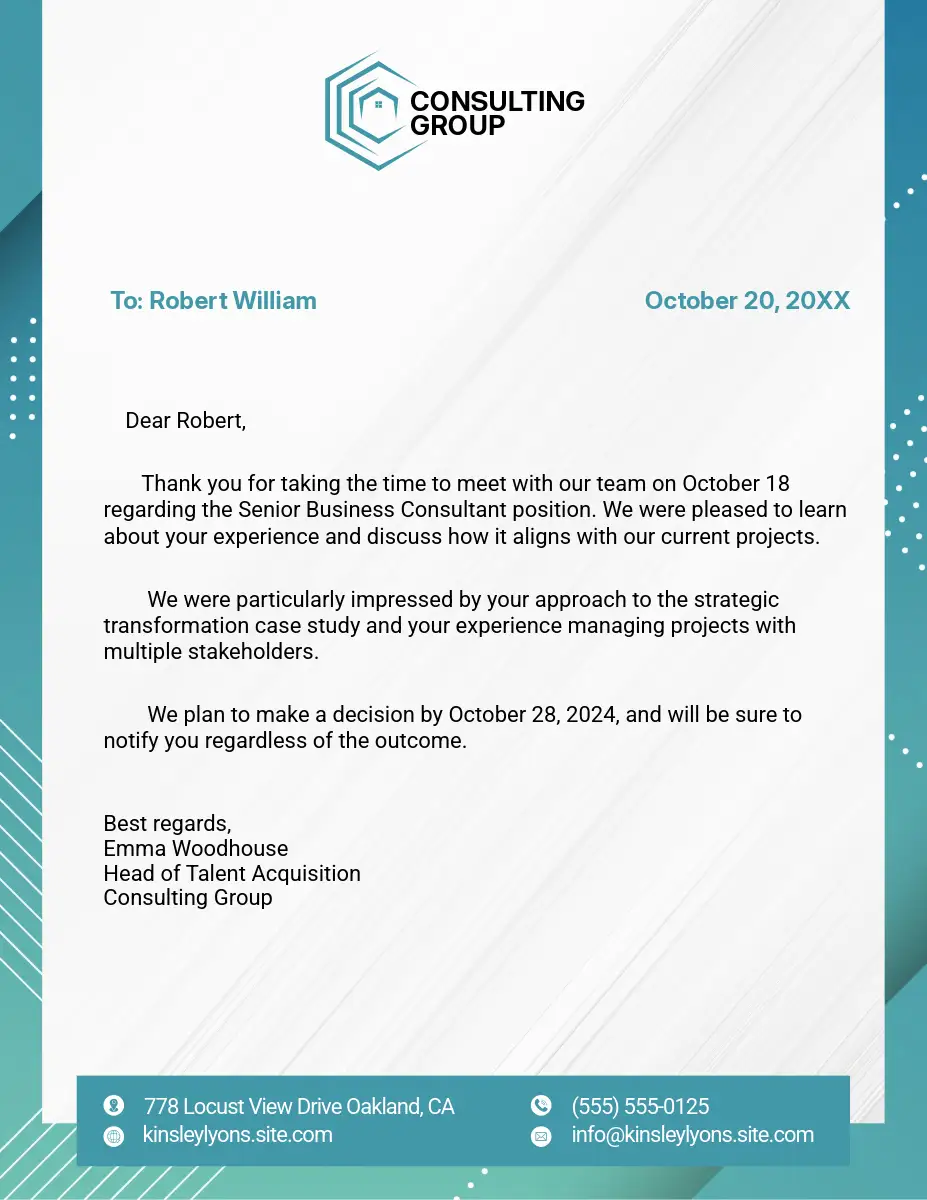 CONSULTING GROUP

To: Robert William

October 20, 20XX

Dear Robert,

Thank you for taking the time to meet with our team on October 18 regarding the Senior Business Consultant position. We were pleased to learn about your experience and discuss how it aligns with our current projects.

We were particularly impressed by your approach to the strategic transformation case study and your experience managing projects with multiple stakeholders.

We plan to make a decision by October 28, 2024, and will be sure to notify you regardless of the outcome.

Best regards,
Emma Woodhouse
Head of Talent Acquisition
Consulting Group

778 Locust View Drive Oakland, CA
kinsleylyons.site.com
(555) 555-0125
info@kinsleylyons.site.com